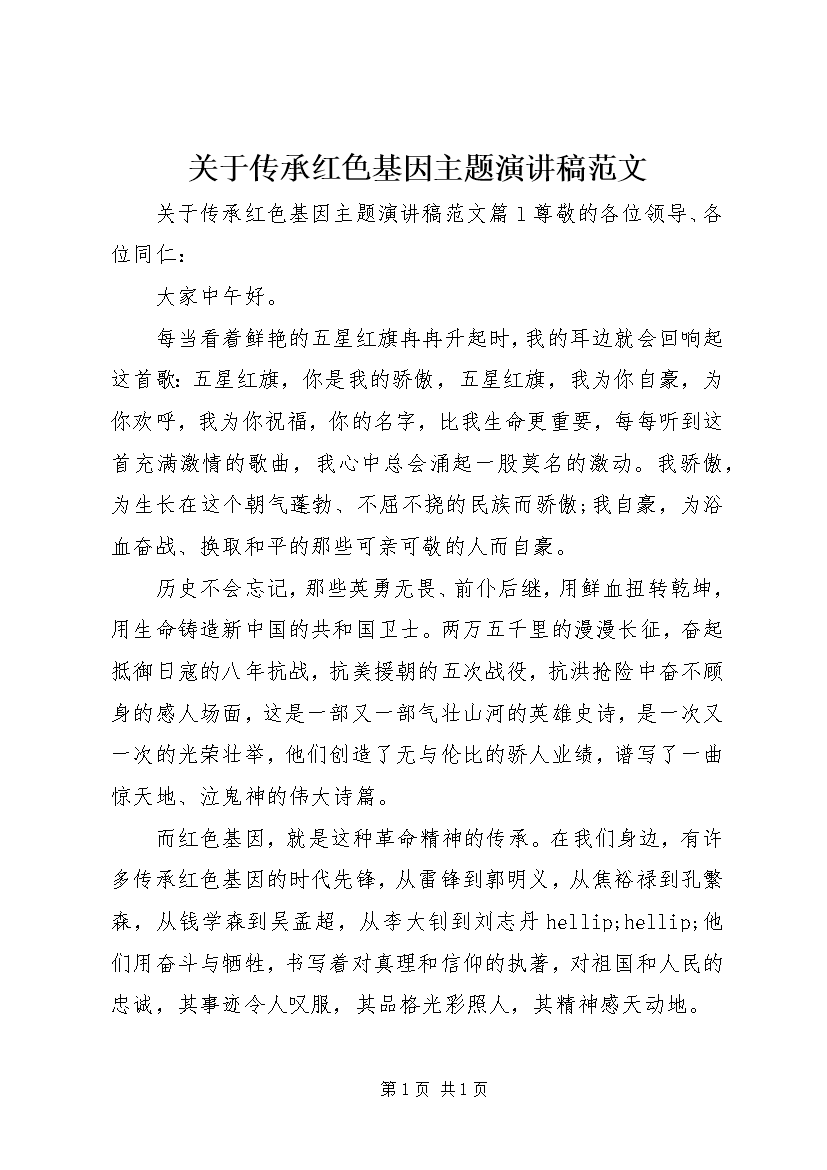 关于传承红色基因主题演讲稿范文

关于传承红色基因主题演讲稿范文篇1尊敬的各位领导、各位同仁：

大家中午好。

每当看着鲜艳的五星红旗冉冉升起时，我的耳边就会回响起这首歌：五星红旗，你是我的骄傲，五星红旗，我为你自豪，为你欢呼，我为你祝福，你的名字，比我生命更重要，每每听到这首充满激情的歌曲，我心中总会涌起一股莫名的激动。我骄傲，为生长在这个朝气蓬勃、不屈不挠的民族而骄傲;我自豪，为浴血奋战、换取和平的那些可亲可敬的人而自豪。

历史不会忘记，那些英勇无畏、前仆后继，用鲜血扭转乾坤，用生命铸造新中国的共和国卫士。两万五千里的漫漫长征，奋起抵御日寇的八年抗战，抗美援朝的五次战役，抗洪抢险中奋不顾身的感人场面，这是一部又一部气壮山河的英雄史诗，是一次又一次的光荣壮举，他们创造了无与伦比的骄人业绩，谱写了一曲惊天地、泣鬼神的伟大诗篇。

而红色基因，就是这种革命精神的传承。在我们身边，有许多传承红色基因的时代先锋，从雷锋到郭明义，从焦裕禄到孔繁森，从钱学森到吴孟超，从李大钊到刘志丹 hellip;hellip;他们用奋斗与牺牲，书写着对真理和信仰的执著，对祖国和人民的忠诚，其事迹令人叹服，其品格光彩照人，其精神感天动地。

第1页 共1页